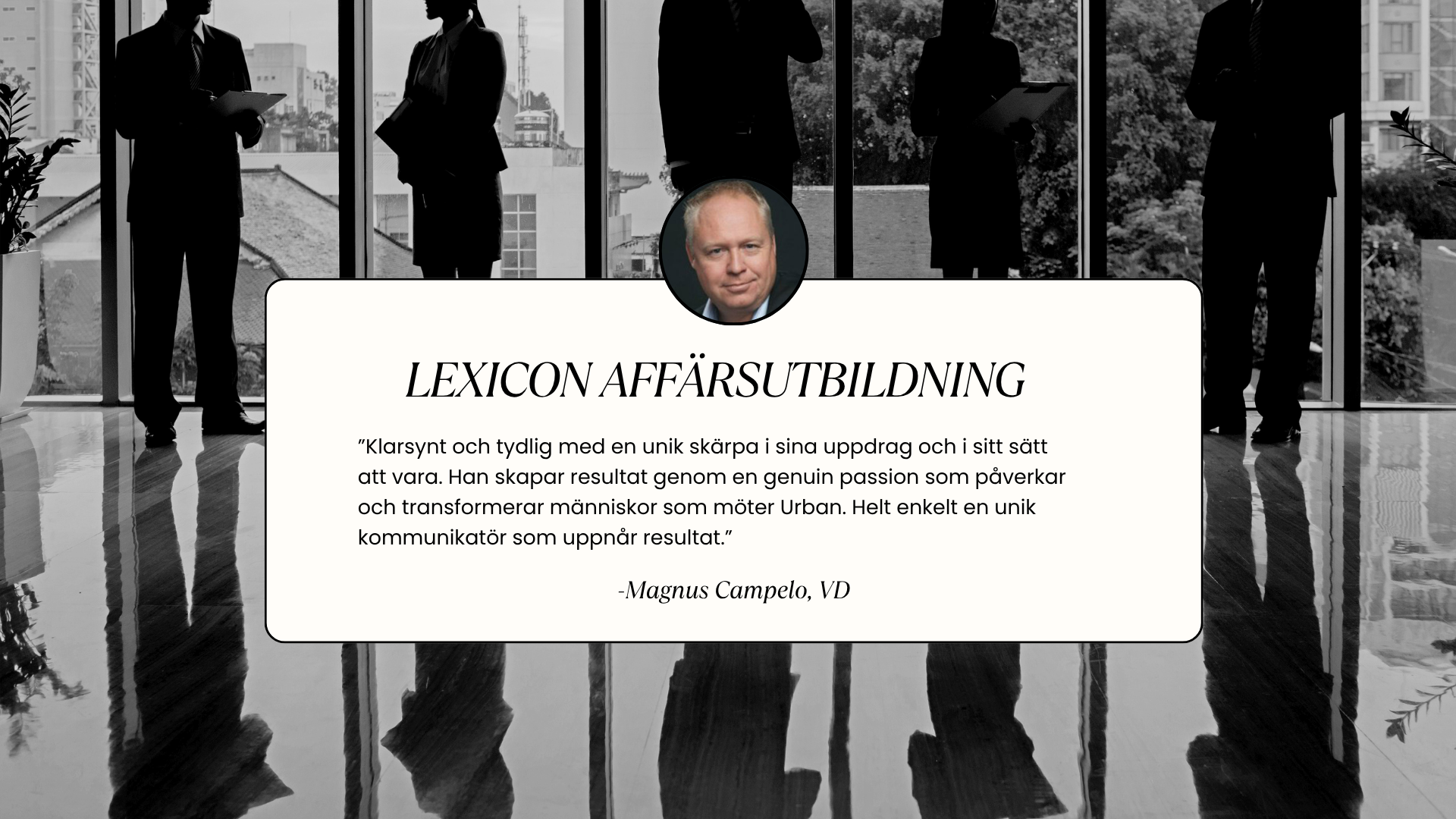 LEXICON AFFÄRSUTBILDNING

"Klarsynt och tydlig med en unik skärpa i sina uppdrag och i sitt sätt att vara. Han skapar resultat genom en genuin passion som påverkar och transformerar människor som möter Urban. Helt enkelt en unik kommunikatör som uppnår resultat."

-Magnus Campelo, VD